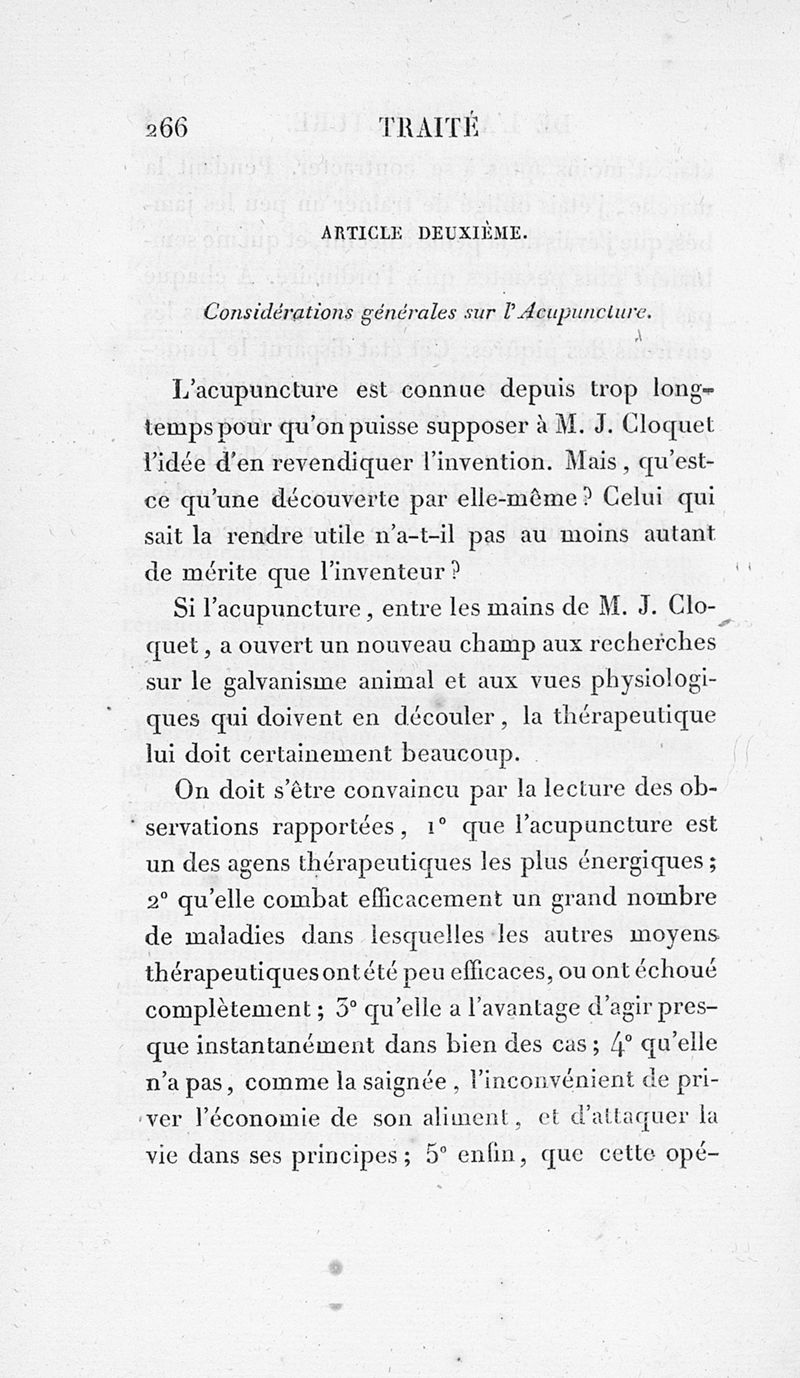 266 TRAITÉ

ARTICLE DEUXIÈME.

Considérations générales sur l'Acupuncture.

L'acupuncture est connue depuis trop longtemps pour qu'on puisse supposer à M. J. Cloquet l'idée d'en revendiquer l'invention. Mais, qu'est-ce qu'une découverte par elle-même? Celui qui sait la rendre utile n'a-t-il pas au moins autant de mérite que l'inventeur?

Si l'acupuncture, entre les mains de M. J. Cloquet, a ouvert un nouveau champ aux recherches sur le galvanisme animal et aux vues physiologiques qui doivent en découler, la thérapeutique lui doit certainement beaucoup.

On doit s'être convaincu par la lecture des observations rapportées, 1° que l'acupuncture est un des agens thérapeutiques les plus énergiques; 2° qu'elle combat efficacement un grand nombre de maladies dans lesquelles les autres moyens thérapeutiques ont été peu efficaces, ou ont échoué complètement; 3° qu'elle a l'avantage d'agir presque instantanément dans bien des cas; 4° qu'elle n'a pas, comme la saignée, l'inconvénient de priver l'économie de son aliment, et d'attaquer la vie dans ses principes; 5° enfin, que cette opé-